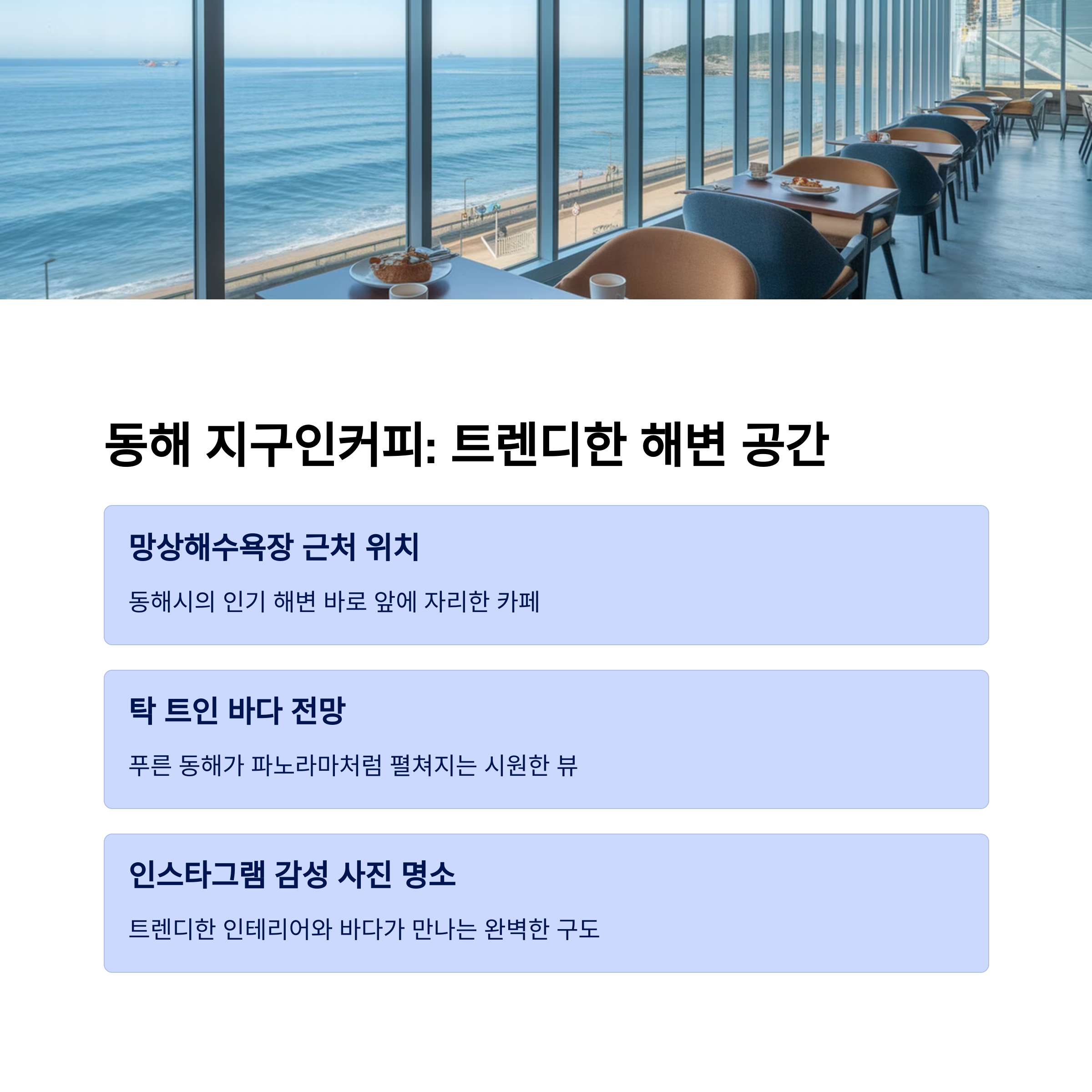 동해 지구인커피: 트렌디한 해변 공간

망상해수욕장 근처 위치

동해시의 인기 해변 바로 앞에 자리한 카페

탁 트인 바다 전망

푸른 동해가 파노라마처럼 펼쳐지는 시원한 뷰

인스타그램 감성 사진 명소

트렌디한 인테리어와 바다가 만나는 완벽한 구도